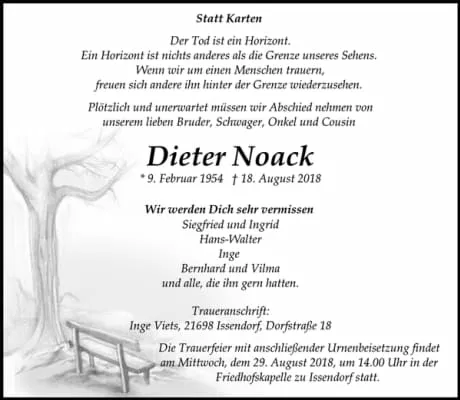 Statt Karten

Der Tod ist ein Horizont.
Ein Horizont ist nichts anderes als die Grenze unseres Sehens.
Wenn wir um einen Menschen trauern,
freuen sich andere ihn hinter der Grenze wiederzusehen.

Plötzlich und unerwartet müssen wir Abschied nehmen von unserem lieben Bruder, Schwager, Onkel und Cousin

Dieter Noack

* 9. Februar 1954 † 18. August 2018

Wir werden Dich sehr vermissen
Siegfried und Ingrid
Hans-Walter
Inge
Bernhard und Vilma
und alle, die ihn gern hatten.

Traueranschrift:
Inge Viets, 21698 Issendorf, Dorfstraße 18

Die Trauerfeier mit anschließender Urnenbeisetzung findet am Mittwoch, dem 29. August 2018, um 14.00 Uhr in der Friedhofskapelle zu Issendorf statt.